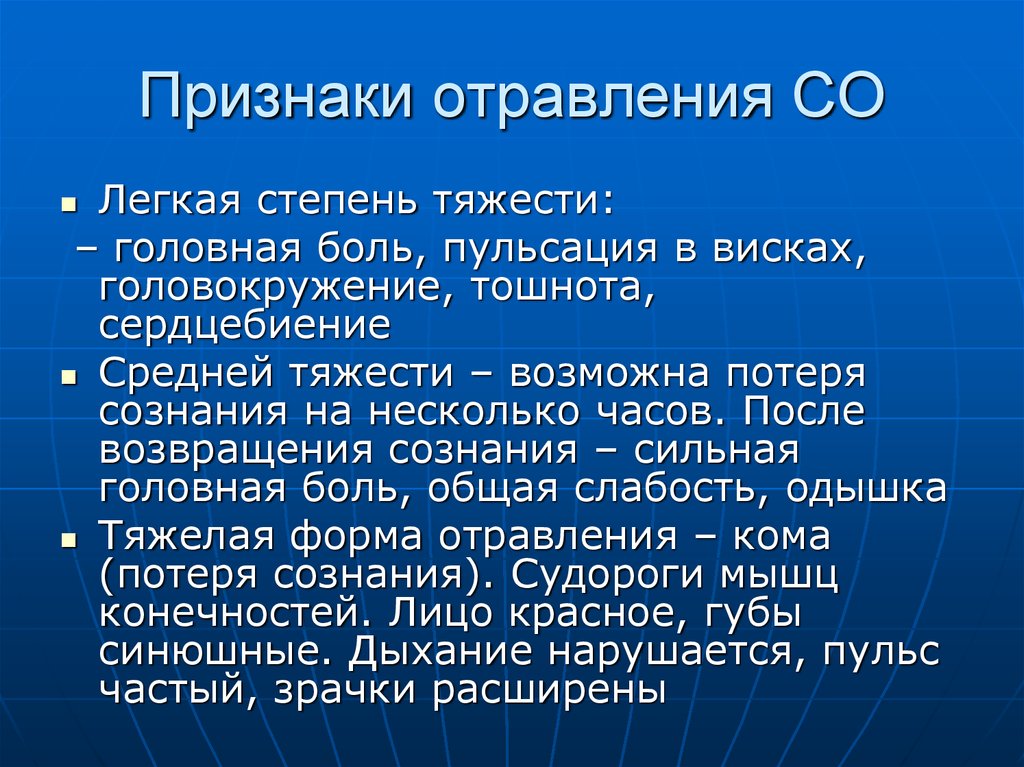 Признаки отравления СО

Легкая степень тяжести:
– головная боль, пульсация в висках, головокружение, тошнота, сердцебиение

Средней тяжести – возможна потеря сознания на несколько часов. После возвращения сознания – сильная головная боль, общая слабость, одышка

Тяжелая форма отравления – кома (потеря сознания). Судороги мышц конечностей. Лицо красное, губы синюшные. Дыхание нарушается, пульс частый, зрачки расширены